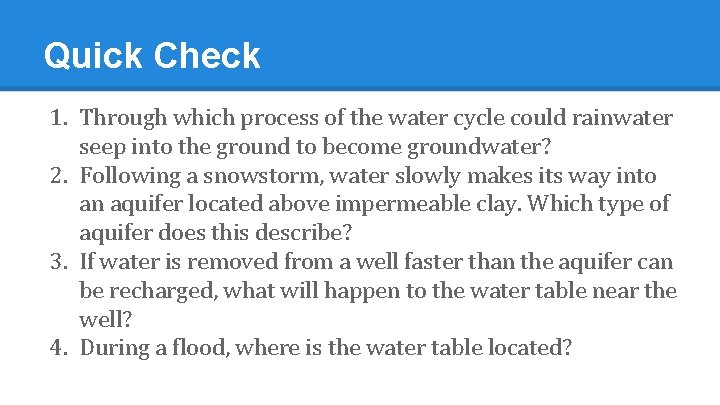 Quick Check

1. Through which process of the water cycle could rainwater seep into the ground to become groundwater?
2. Following a snowstorm, water slowly makes its way into an aquifer located above impermeable clay. Which type of aquifer does this describe?
3. If water is removed from a well faster than the aquifer can be recharged, what will happen to the water table near the well?
4. During a flood, where is the water table located?